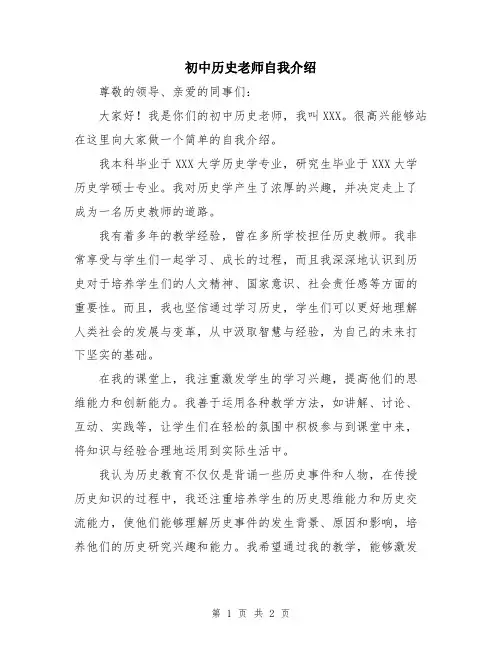 初中历史老师自我介绍

尊敬的领导、亲爱的同事们：

大家好！我是你们的初中历史老师，我叫XXX。很高兴能够站在这里向大家做一个简单的自我介绍。

我本科毕业于XXX大学历史学专业，研究生毕业于XXX大学历史学硕士专业。我对历史学产生了浓厚的兴趣，并决定走上了成为一名历史教师的道路。

我有着多年的教学经验，曾在多所学校担任历史教师。我非常享受与学生们一起学习、成长的过程，而且我深深地认识到历史对于培养学生们的人文精神、国家意识、社会责任感等方面的重要性。而且，我也坚信通过学习历史，学生们可以更好地理解人类社会的发展与变革，从中汲取智慧与经验，为自己的未来打下坚实的基础。

在我的课堂上，我注重激发学生的学习兴趣，提高他们的思维能力和创新能力。我善于运用各种教学方法，如讲解、讨论、互动、实践等，让学生们在轻松的氛围中积极参与到课堂中来，将知识与经验合理地运用到实际生活中。

我认为历史教育不仅仅是背诵一些历史事件和人物，在传授历史知识的过程中，我还注重培养学生的历史思维能力和历史交流能力，使他们能够理解历史事件的发生背景、原因和影响，培养他们的历史研究兴趣和能力。我希望通过我的教学，能够激发

第 1 页 共 2 页